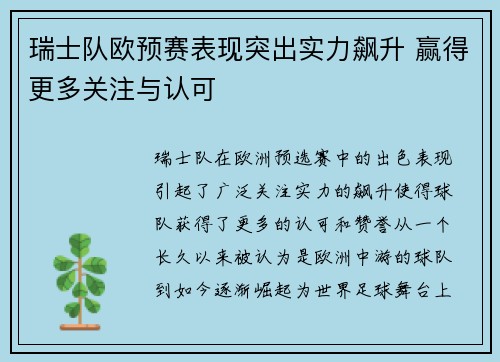 瑞士队欧预赛表现突出实力飙升 赢得更多关注与认可

瑞士队在欧洲预选赛中的出色表现引起了广泛关注实力的飙升使得球队获得了更多的认可和赞誉从一个长久以来被认为是欧洲中游的球队到如今逐渐崛起为世界足球舞台上